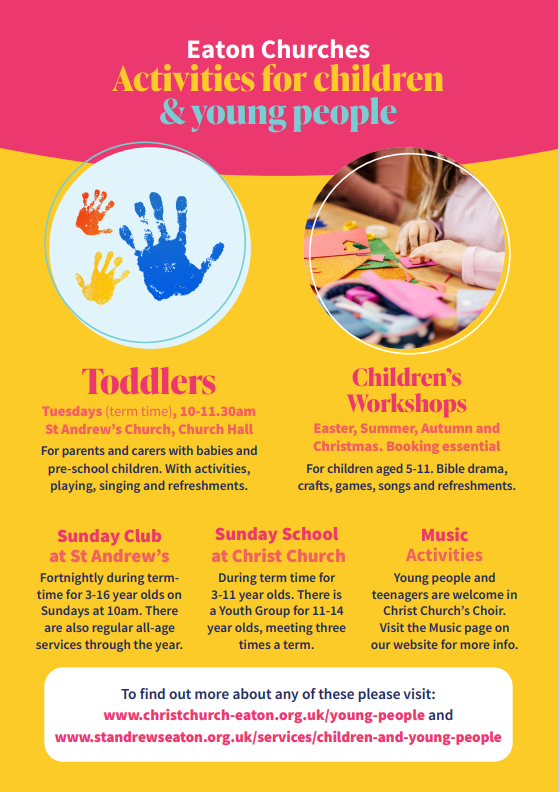 Eaton Churches
Activities for children & young people

Toddlers
Tuesdays (term time), 10-11.30am
St Andrew's Church, Church Hall
For parents and carers with babies and pre-school children. With activities, playing, singing and refreshments.

Children's Workshops
Easter, Summer, Autumn and Christmas. Booking essential
For children aged 5-11. Bible drama, crafts, games, songs and refreshments.

Sunday Club at St Andrew's
Fortnightly during term-time for 3-16 year olds on Sundays at 10am. There are also regular all-age services through the year.

Sunday School at Christ Church
During term time for 3-11 year olds. There is a Youth Group for 11-14 year olds, meeting three times a term.

Music Activities
Young people and teenagers are welcome in Christ Church's Choir. Visit the Music page on our website for more info.

To find out more about any of these please visit:
www.christchurch-eaton.org.uk/young-people and
www.standrewseaton.org.uk/services/children-and-young-people